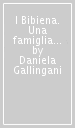 I Bibiena. Una famiglia... by Daniela Gallingani